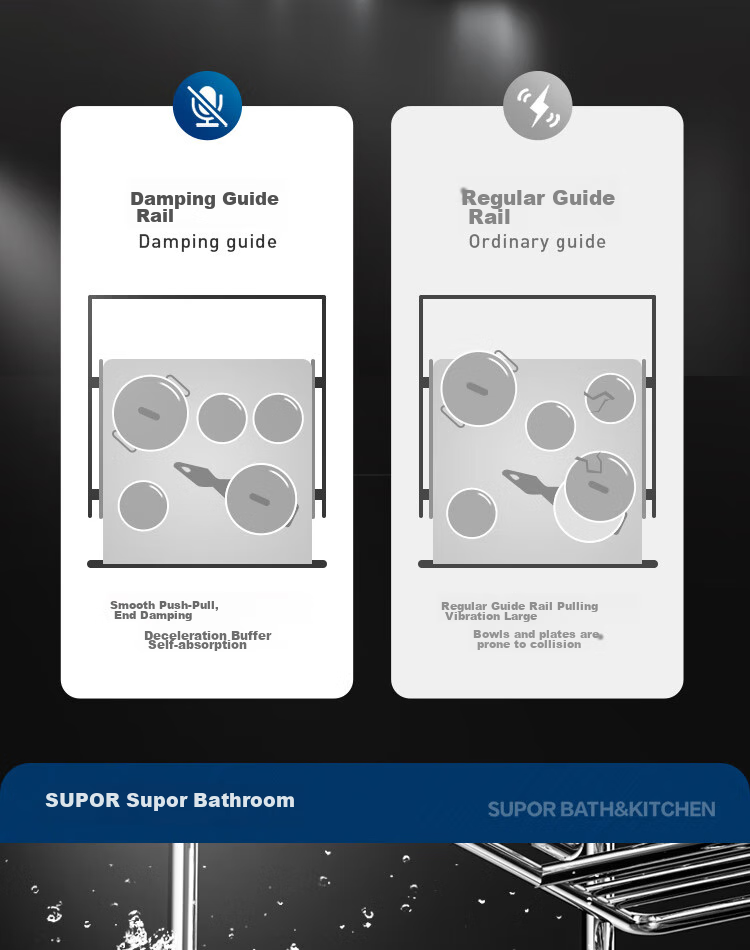 Damping Guide Rail

Damping guide

Smooth Push-Pull, End Damping

Deceleration Buffer Self-absorption

Regular Guide Rail

Ordinary guide

Regular Guide Rail Pulling Vibration Large

Bowls and plates are prone to collision

SUPOR Supor Bathroom

SUPOR BATH&KITCHEN